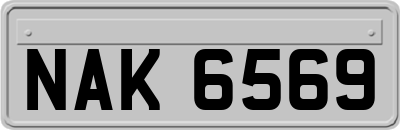 NAK 6569